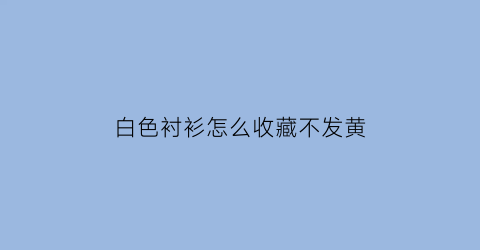 白色衬衫怎么收藏不发黄